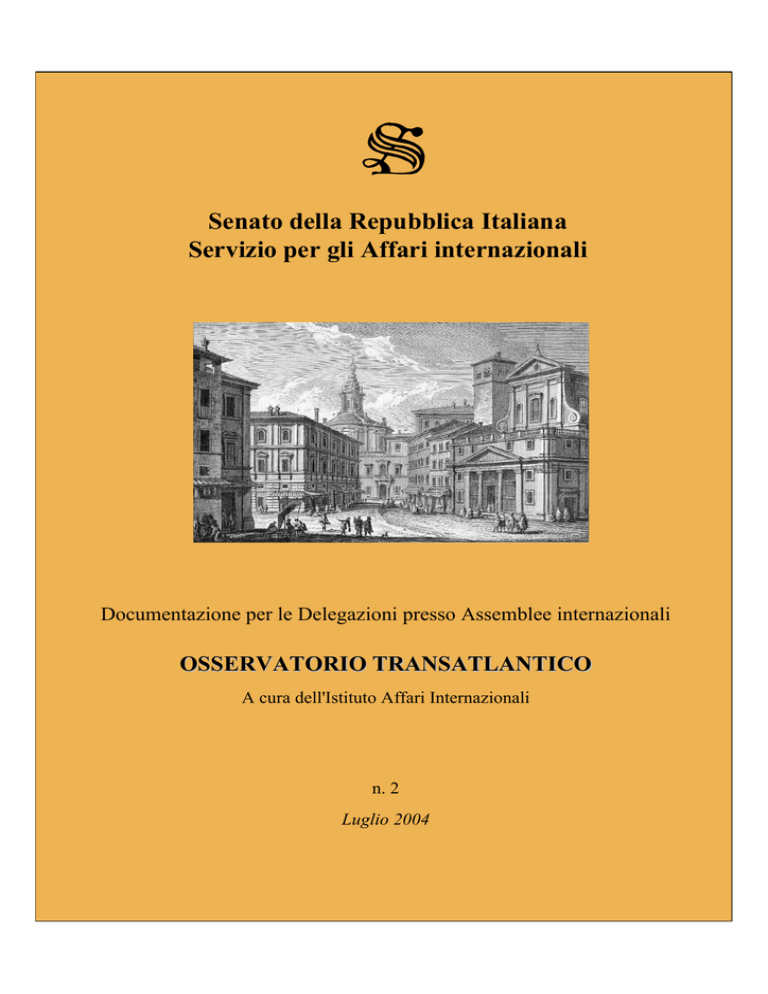 S

Senato della Repubblica Italiana
Servizio per gli Affari internazionali

Documentazione per le Delegazioni presso Assemblee internazionali

OSSERVATORIO TRANSATLANTICO

A cura dell'Istituto Affari Internazionali

n. 2

Luglio 2004